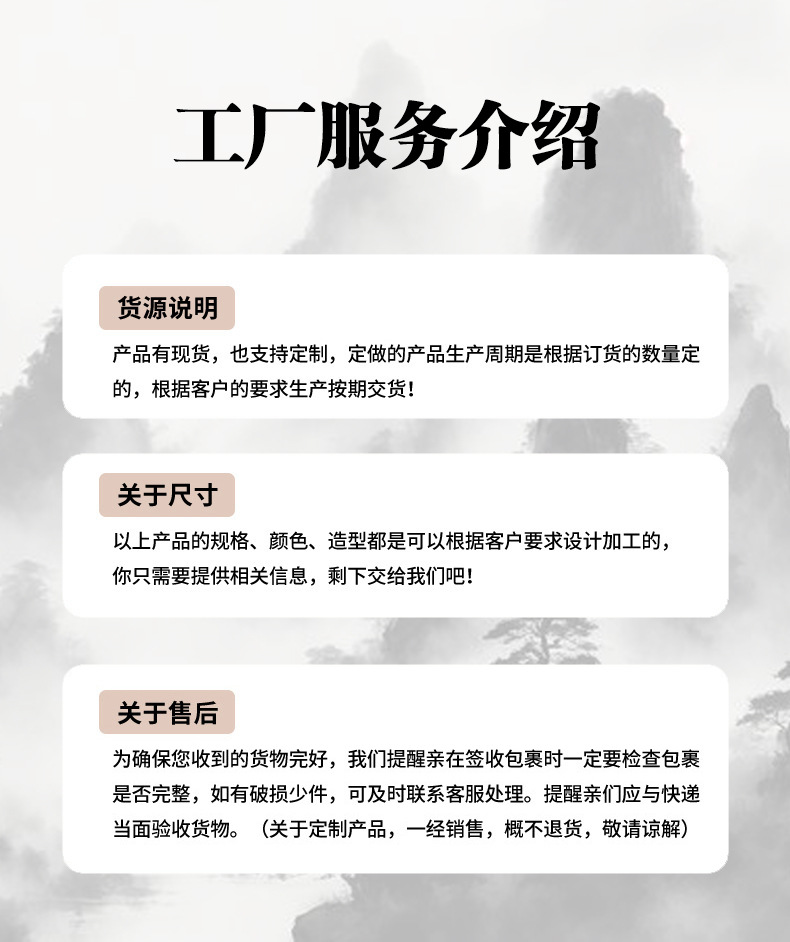 工厂服务介绍

货源说明

产品有现货，也支持定制，定做的产品生产周期是根据订货的数量定的，根据客户的要求生产按期交货！

关于尺寸

以上产品的规格、颜色、造型都是可以根据客户要求设计加工的，你只需要提供相关信息，剩下交给我们吧！

关于售后

为确保您收到的货物完好，我们提醒亲在签收包裹时一定要检查包裹是否完整，如有破损少件，可及时联系客服处理。提醒亲们应与快递当面验收货物。（关于定制产品，一经销售，概不退货，敬请谅解）